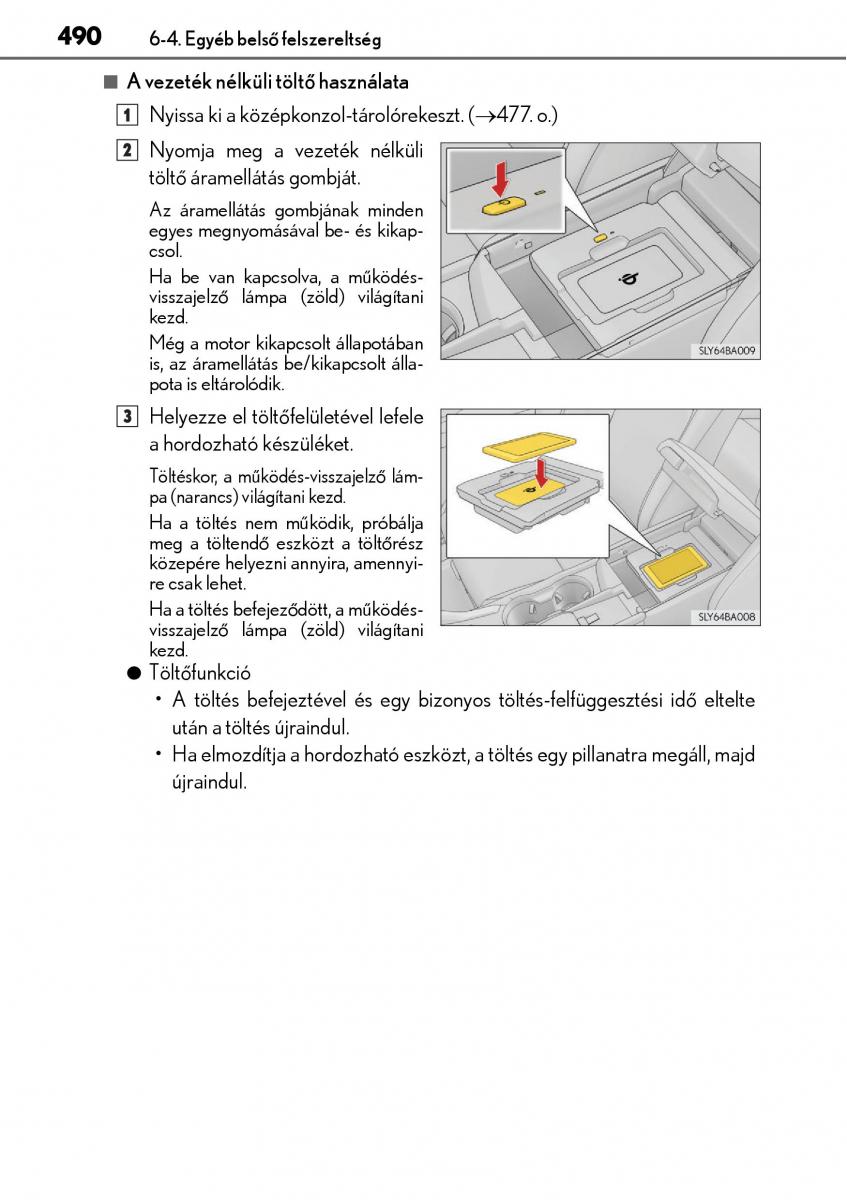 490 6-4. Egyéb belső felszereltség

■ A vezeték nélküli töltő használata

1 Nyissa ki a középkonzol-tárolórekeszt. (→477. o.)

2 Nyomja meg a vezeték nélküli töltő áramellátás gombját.

Az áramellátás gombjának minden egyes megnyomásával be- és kikapcsol.

Ha be van kapcsolva, a működés-visszajelző lámpa (zöld) világítani kezd.

Még a motor kikapcsolt állapotában is, az áramellátás be/kikapcsolt állapota is eltárolódik.

SLY64BA009

3 Helyezze el töltőfelületével lefele a hordozható készüléket.

Töltéskor, a működés-visszajelző lámpa (narancs) világítani kezd.

Ha a töltés nem működik, próbálja meg a töltendő eszközt a töltőrész közepére helyezni annyira, amennyire csak lehet.

Ha a töltés befejeződött, a működés-visszajelző lámpa (zöld) világítani kezd.

SLY64BA008

● Töltőfunkció

• A töltés befejeztével és egy bizonyos töltés-felfüggesztési idő eltelte után a töltés újraindul.

• Ha elmozdítja a hordozható eszközt, a töltés egy pillanatra megáll, majd újraindul.